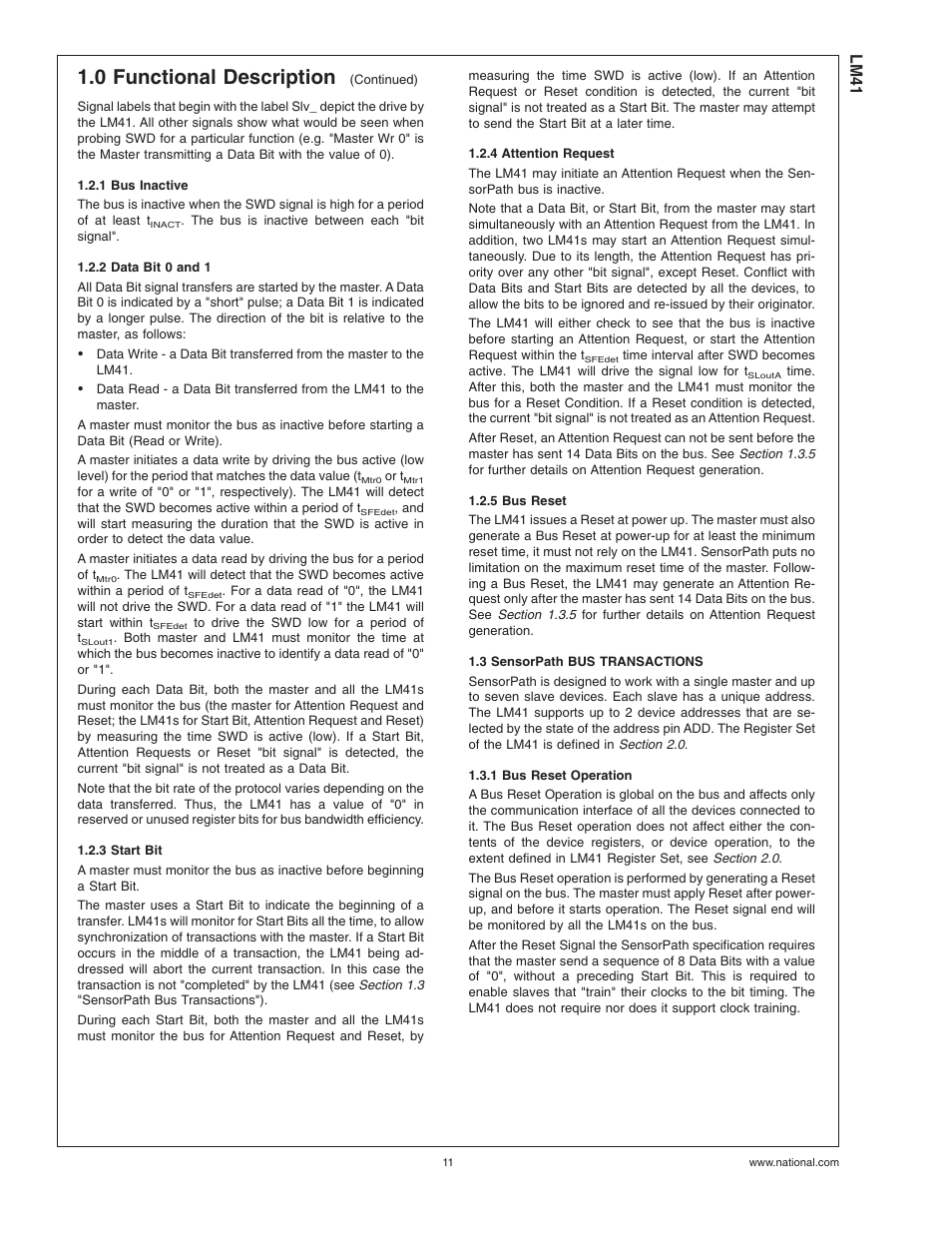 LM41

1.0 Functional Description (Continued)

Signal labels that begin with the label Slv_ depict the drive by the LM41. All other signals show what would be seen when probing SWD for a particular function (e.g. "Master Wr 0" is the Master transmitting a Data Bit with the value of 0).

1.2.1 Bus Inactive

The bus is inactive when the SWD signal is high for a period of at least $t_{INACT}$. The bus is inactive between each "bit signal".

1.2.2 Data Bit 0 and 1

All Data Bit signal transfers are started by the master. A Data Bit 0 is indicated by a "short" pulse; a Data Bit 1 is indicated by a longer pulse. The direction of the bit is relative to the master, as follows:

• Data Write - a Data Bit transferred from the master to the LM41.

• Data Read - a Data Bit transferred from the LM41 to the master.

A master must monitor the bus as inactive before starting a Data Bit (Read or Write).

A master initiates a data write by driving the bus active (low level) for the period that matches the data value ($t_{Mtr0}$ or $t_{Mtr1}$ for a write of "0" or "1", respectively). The LM41 will detect that the SWD becomes active within a period of $t_{SFEdet}$, and will start measuring the duration that the SWD is active in order to detect the data value.

A master initiates a data read by driving the bus for a period of $t_{Mtr0}$. The LM41 will detect that the SWD becomes active within a period of $t_{SFEdet}$. For a data read of "0", the LM41 will not drive the SWD. For a data read of "1" the LM41 will start within $t_{SFEdet}$ to drive the SWD low for a period of $t_{SLout1}$. Both master and LM41 must monitor the time at which the bus becomes inactive to identify a data read of "0" or "1".

During each Data Bit, both the master and all the LM41s must monitor the bus (the master for Attention Request and Reset; the LM41s for Start Bit, Attention Request and Reset) by measuring the time SWD is active (low). If a Start Bit, Attention Requests or Reset "bit signal" is detected, the current "bit signal" is not treated as a Data Bit.

Note that the bit rate of the protocol varies depending on the data transferred. Thus, the LM41 has a value of "0" in reserved or unused register bits for bus bandwidth efficiency.

1.2.3 Start Bit

A master must monitor the bus as inactive before beginning a Start Bit.

The master uses a Start Bit to indicate the beginning of a transfer. LM41s will monitor for Start Bits all the time, to allow synchronization of transactions with the master. If a Start Bit occurs in the middle of a transaction, the LM41 being addressed will abort the current transaction. In this case the transaction is not "completed" by the LM41 (see Section 1.3 "SensorPath Bus Transactions").

During each Start Bit, both the master and all the LM41s must monitor the bus for Attention Request and Reset, by measuring the time SWD is active (low). If an Attention Request or Reset condition is detected, the current "bit signal" is not treated as a Start Bit. The master may attempt to send the Start Bit at a later time.

1.2.4 Attention Request

The LM41 may initiate an Attention Request when the SensorPath bus is inactive.

Note that a Data Bit, or Start Bit, from the master may start simultaneously with an Attention Request from the LM41. In addition, two LM41s may start an Attention Request simultaneously. Due to its length, the Attention Request has priority over any other "bit signal", except Reset. Conflict with Data Bits and Start Bits are detected by all the devices, to allow the bits to be ignored and re-issued by their originator.

The LM41 will either check to see that the bus is inactive before starting an Attention Request, or start the Attention Request within the $t_{SFEdet}$ time interval after SWD becomes active. The LM41 will drive the signal low for $t_{SLoutA}$ time. After this, both the master and the LM41 must monitor the bus for a Reset Condition. If a Reset condition is detected, the current "bit signal" is not treated as an Attention Request.

After Reset, an Attention Request can not be sent before the master has sent 14 Data Bits on the bus. See Section 1.3.5 for further details on Attention Request generation.

1.2.5 Bus Reset

The LM41 issues a Reset at power up. The master must also generate a Bus Reset at power-up for at least the minimum reset time, it must not rely on the LM41. SensorPath puts no limitation on the maximum reset time of the master. Following a Bus Reset, the LM41 may generate an Attention Request only after the master has sent 14 Data Bits on the bus. See Section 1.3.5 for further details on Attention Request generation.

1.3 SensorPath BUS TRANSACTIONS

SensorPath is designed to work with a single master and up to seven slave devices. Each slave has a unique address. The LM41 supports up to 2 device addresses that are selected by the state of the address pin ADD. The Register Set of the LM41 is defined in Section 2.0.

1.3.1 Bus Reset Operation

A Bus Reset Operation is global on the bus and affects only the communication interface of all the devices connected to it. The Bus Reset operation does not affect either the contents of the device registers, or device operation, to the extent defined in LM41 Register Set, see Section 2.0.

The Bus Reset operation is performed by generating a Reset signal on the bus. The master must apply Reset after power-up, and before it starts operation. The Reset signal end will be monitored by all the LM41s on the bus.

After the Reset Signal the SensorPath specification requires that the master send a sequence of 8 Data Bits with a value of "0", without a preceding Start Bit. This is required to enable slaves that "train" their clocks to the bit timing. The LM41 does not require nor does it support clock training.

11

www.national.com